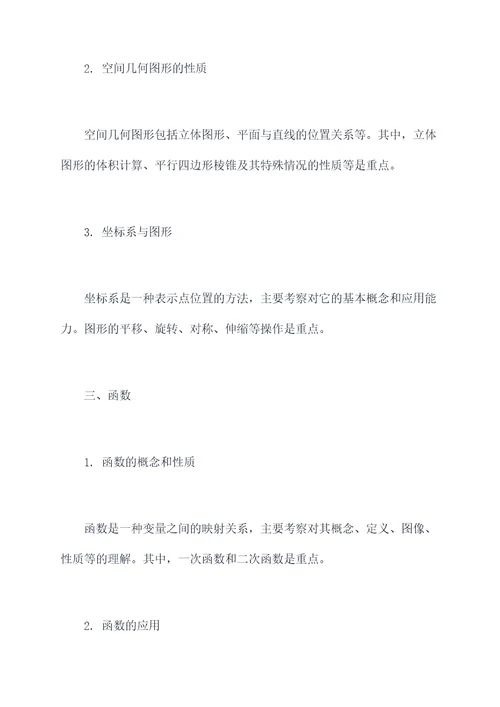 2. 空间几何图形的性质

空间几何图形包括立体图形、平面与直线的位置关系等。其中，立体图形的体积计算、平行四边形棱锥及其特殊情况的性质等是重点。

3. 坐标系与图形

坐标系是一种表示点位置的方法，主要考察对它的基本概念和应用能力。图形的平移、旋转、对称、伸缩等操作是重点。

三、函数

1. 函数的概念和性质

函数是一种变量之间的映射关系，主要考察对其概念、定义、图像、性质等的理解。其中，一次函数和二次函数是重点。

2. 函数的应用